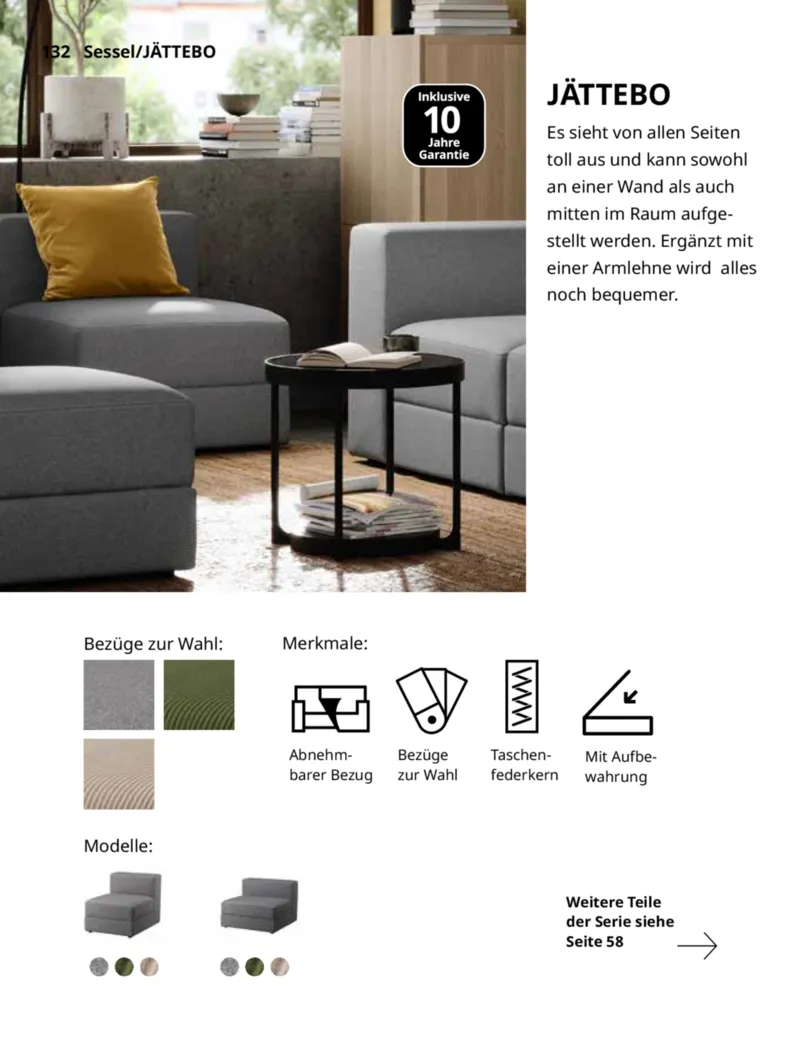 132 Sessel/JÄTTEBO

Inklusive 10 Jahre Garantie

JÄTTEBO

Es sieht von allen Seiten toll aus und kann sowohl an einer Wand als auch mitten im Raum aufgestellt werden. Ergänzt mit einer Armlehne wird alles noch bequemer.

Bezüge zur Wahl:

Merkmale:

Abnehmbarer Bezug

Bezüge zur Wahl

Taschenfederkern

Mit Aufbewahrung

Modelle:

Weitere Teile der Serie siehe Seite 58